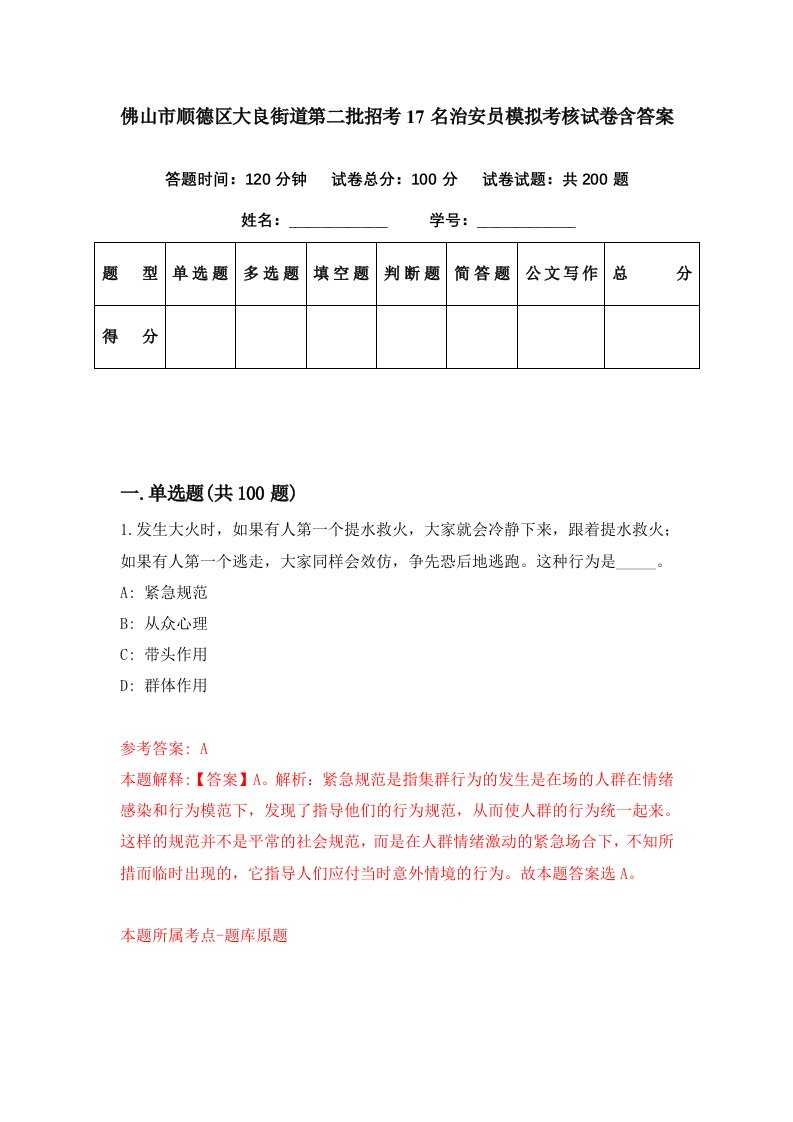 佛山市顺德区大良街道第二批招考17名治安员模拟考核试卷含答案

答题时间：120分钟　试卷总分：100分　试卷试题：共200题

姓名：____________　学号：____________

| 题　型 | 单选题 | 多选题 | 填空题 | 判断题 | 简答题 | 公文写作 | 总　分 |
|---|---|---|---|---|---|---|---|
| 得　分 | | | | | | | |

一.单选题(共100题)

1.发生大火时，如果有人第一个提水救火，大家就会冷静下来，跟着提水救火；如果有人第一个逃走，大家同样会效仿，争先恐后地逃跑。这种行为是_____。

A: 紧急规范

B: 从众心理

C: 带头作用

D: 群体作用

参考答案: A

本题解释:【答案】A。解析：紧急规范是指集群行为的发生是在场的人群在情绪感染和行为模范下，发现了指导他们的行为规范，从而使人群的行为统一起来。这样的规范并不是平常的社会规范，而是在人群情绪激动的紧急场合下，不知所措而临时出现的，它指导人们应付当时意外情境的行为。故本题答案选A。

本题所属考点-题库原题